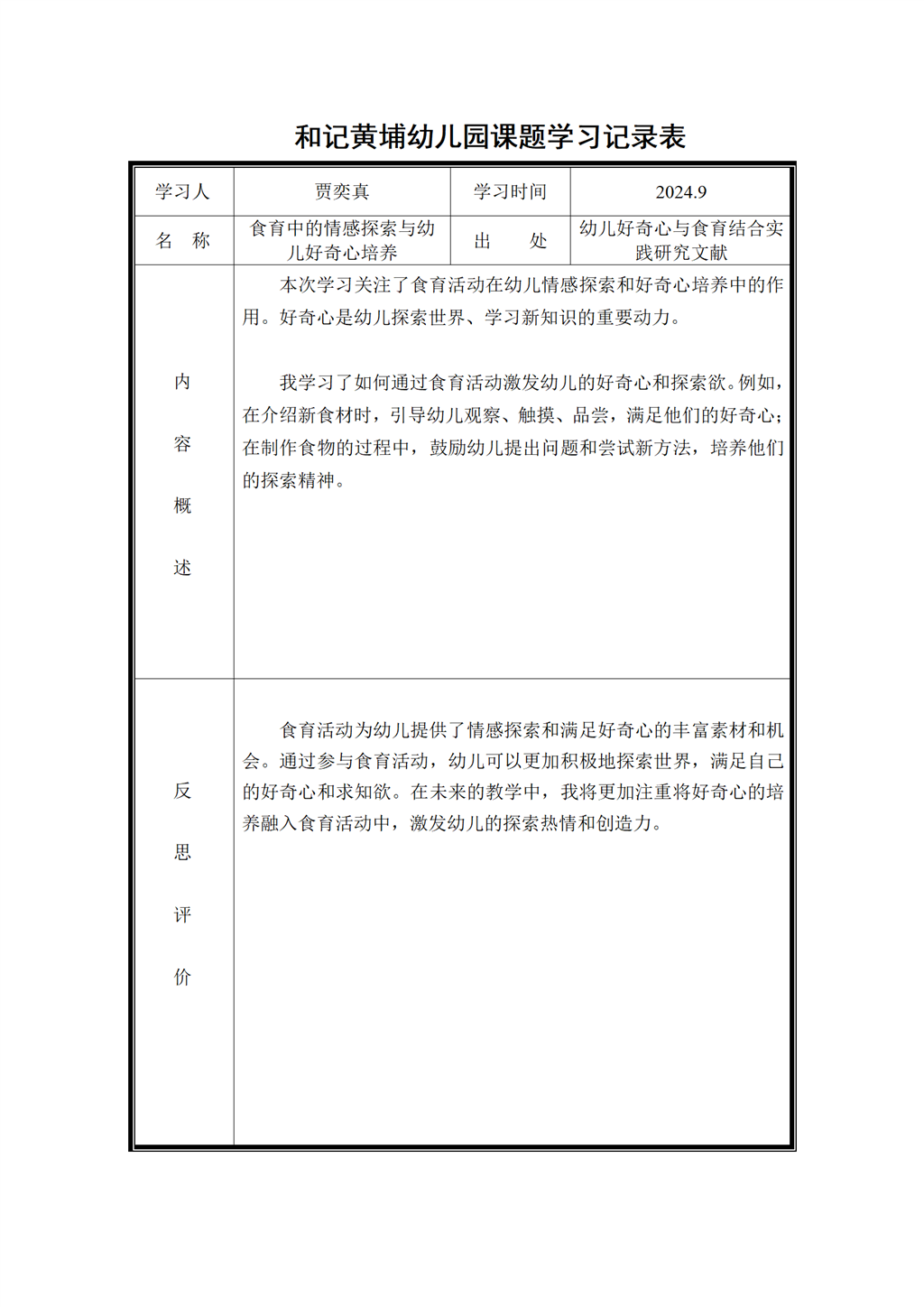 和记黄埔幼儿园课题学习记录表

| 学习人 | 贾奕真 | 学习时间 | 2024.9 |
|---|---|---|---|
| 名 称 | 食育中的情感探索与幼儿好奇心培养 | 出 处 | 幼儿好奇心与食育结合实践研究文献 |
| 内容概述 | 本次学习关注了食育活动在幼儿情感探索和好奇心培养中的作用。好奇心是幼儿探索世界、学习新知识的重要动力。 我学习了如何通过食育活动激发幼儿的好奇心和探索欲。例如，在介绍新食材时，引导幼儿观察、触摸、品尝，满足他们的好奇心；在制作食物的过程中，鼓励幼儿提出问题和尝试新方法，培养他们的探索精神。 | | |
| 反思评价 | 食育活动为幼儿提供了情感探索和满足好奇心的丰富素材和机会。通过参与食育活动，幼儿可以更加积极地探索世界，满足自己的好奇心和求知欲。在未来的教学中，我将更加注重将好奇心的培养融入食育活动中，激发幼儿的探索热情和创造力。 | | |